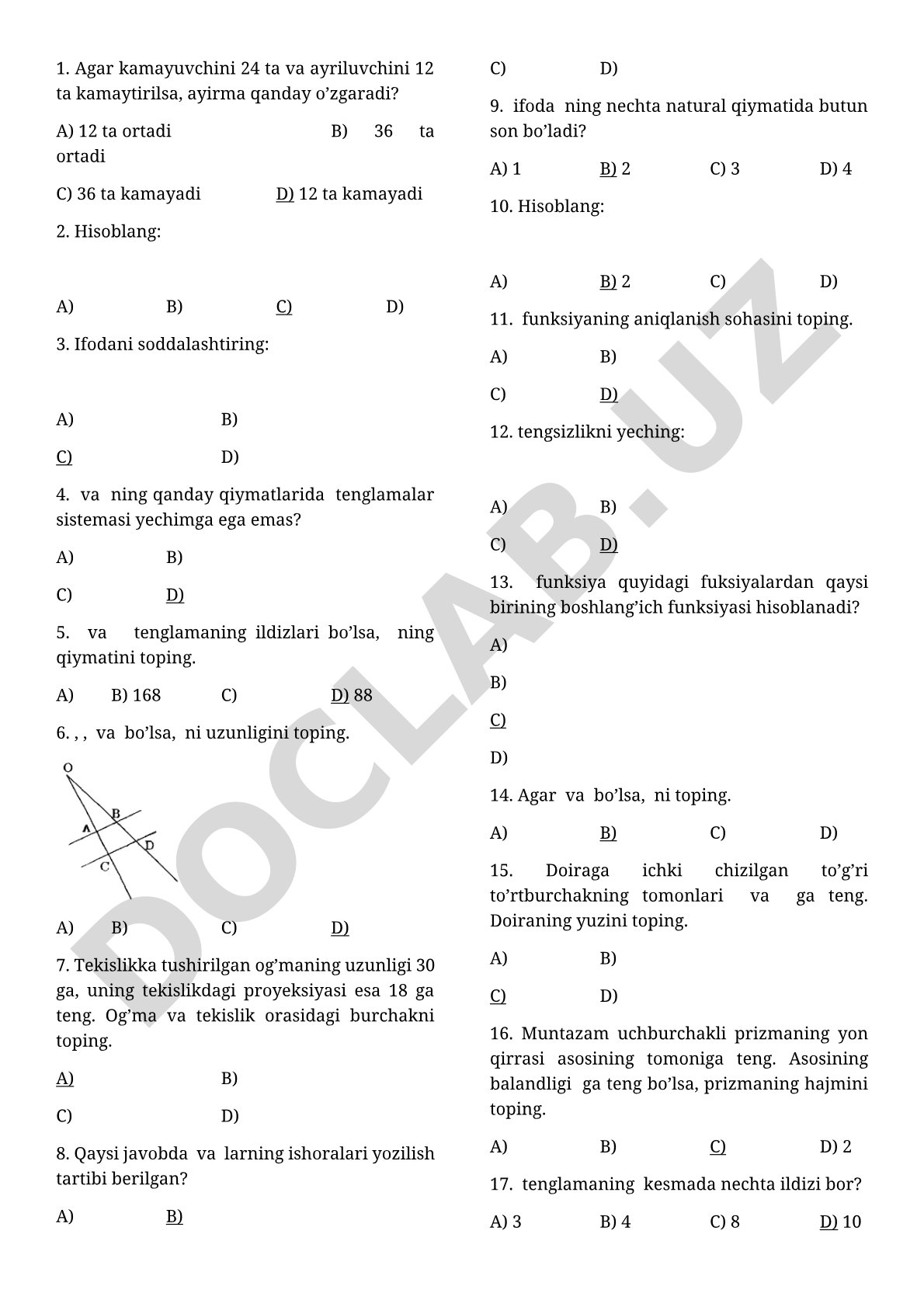 1. Agar kamayuvchini 24 ta va ayriluvchini 12 ta kamaytirilsa, ayirma qanday o'zgaradi?

A) 12 ta ortadi B) 36 ta ortadi

C) 36 ta kamayadi D) 12 ta kamayadi

2. Hisoblang:

A) B) C) D)

3. Ifodani soddalashtiring:

A) B)

C) D)

4. va ning qanday qiymatlarida tenglamalar sistemasi yechimga ega emas?

A) B)

C) D)

5. va tenglamaning ildizlari bo'lsa, ning qiymatini toping.

A) B) 168 C) D) 88

6. , , va bo'lsa, ni uzunligini toping.

O

B

A

D

C

A) B) C) D)

7. Tekislikka tushirilgan og'maning uzunligi 30 ga, uning tekislikdagi proyeksiyasi esa 18 ga teng. Og'ma va tekislik orasidagi burchakni toping.

A) B)

C) D)

8. Qaysi javobda va larning ishoralari yozilish tartibi berilgan?

A) B)

C) D)

9. ifoda ning nechta natural qiymatida butun son bo'ladi?

A) 1 B) 2 C) 3 D) 4

10. Hisoblang:

A) B) 2 C) D)

11. funksiyaning aniqlanish sohasini toping.

A) B)

C) D)

12. tengsizlikni yeching:

A) B)

C) D)

13. funksiya quyidagi fuksiyalardan qaysi birining boshlang'ich funksiyasi hisoblanadi?

A)

B)

C)

D)

14. Agar va bo'lsa, ni toping.

A) B) C) D)

15. Doiraga ichki chizilgan to'g'ri to'rtburchakning tomonlari va ga teng. Doiraning yuzini toping.

A) B)

C) D)

16. Muntazam uchburchakli prizmaning yon qirrasi asosining tomoniga teng. Asosining balandligi ga teng bo'lsa, prizmaning hajmini toping.

A) B) C) D) 2

17. tenglamaning kesmada nechta ildizi bor?

A) 3 B) 4 C) 8 D) 10

DOCLAB.UZ